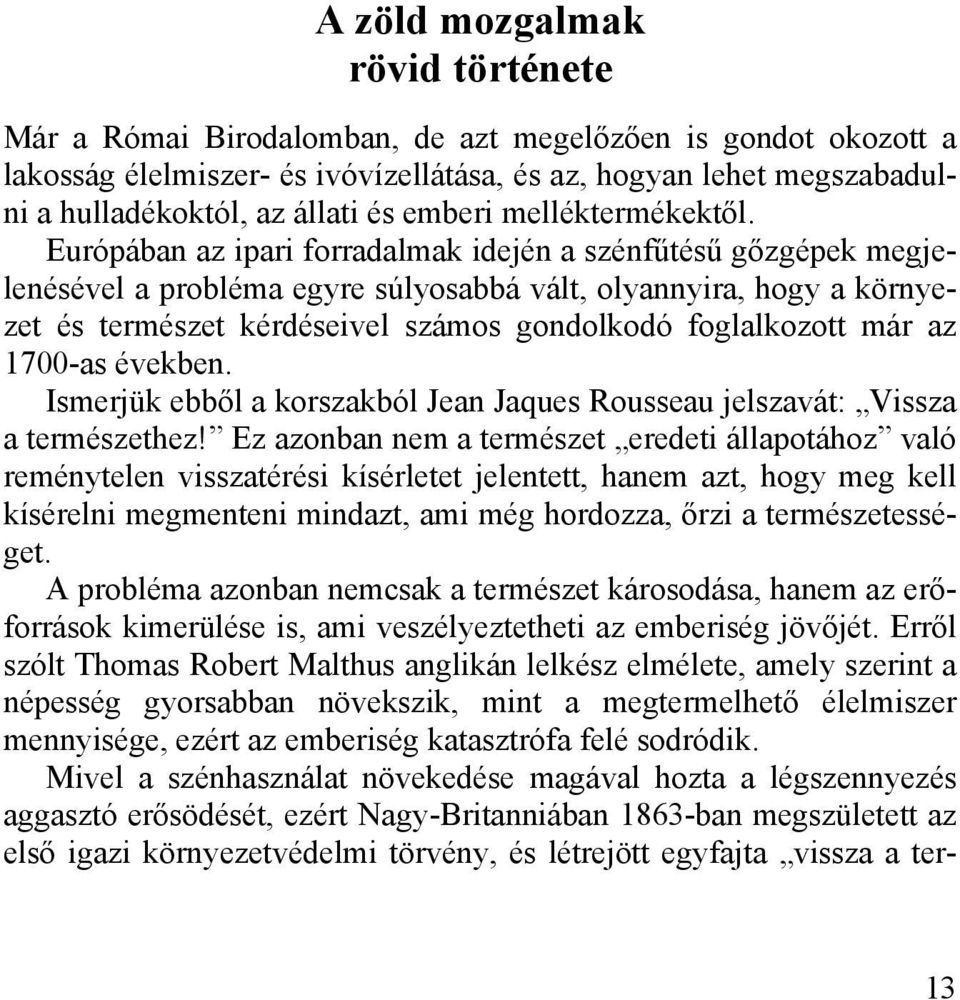 A zöld mozgalmak
rövid története

Már a Római Birodalomban, de azt megelőzően is gondot okozott a lakosság élelmiszer- és ivóvízellátása, és az, hogyan lehet megszabadulni a hulladékoktól, az állati és emberi melléktermékektől.

Európában az ipari forradalmak idején a szénfűtésű gőzgépek megjelenésével a probléma egyre súlyosabbá vált, olyannyira, hogy a környezet és természet kérdéseivel számos gondolkodó foglalkozott már az 1700-as években.

Ismerjük ebből a korszakból Jean Jaques Rousseau jelszavát: „Vissza a természethez!” Ez azonban nem a természet „eredeti állapotához” való reménytelen visszatérési kísérletet jelentett, hanem azt, hogy meg kell kísérelni megmenteni mindazt, ami még hordozza, őrzi a természetességet.

A probléma azonban nemcsak a természet károsodása, hanem az erőforrások kimerülése is, ami veszélyeztetheti az emberiség jövőjét. Erről szólt Thomas Robert Malthus anglikán lelkész elmélete, amely szerint a népesség gyorsabban növekszik, mint a megtermelhető élelmiszer mennyisége, ezért az emberiség katasztrófa felé sodródik.

Mivel a szénhasználat növekedése magával hozta a légszennyezés aggasztó erősödését, ezért Nagy-Britanniában 1863-ban megszületett az első igazi környezetvédelmi törvény, és létrejött egyfajta „vissza a ter-

13